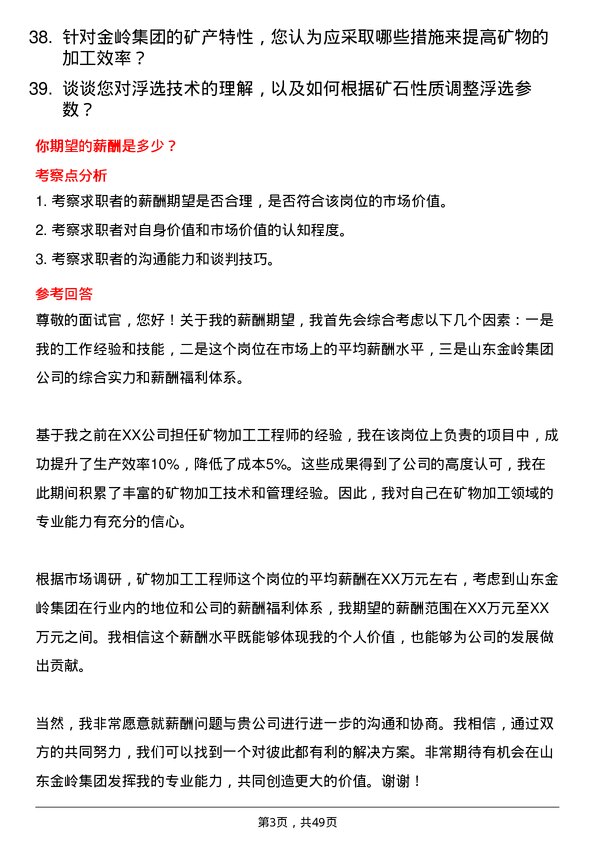 38. 针对金岭集团的矿产特性，您认为应采取哪些措施来提高矿物的加工效率？

39. 谈谈您对浮选技术的理解，以及如何根据矿石性质调整浮选参数？

你期望的薪酬是多少？

考察点分析

1. 考察求职者的薪酬期望是否合理，是否符合该岗位的市场价值。

2. 考察求职者对自身价值和市场价值的认知程度。

3. 考察求职者的沟通能力和谈判技巧。

参考回答

尊敬的面试官，您好！关于我的薪酬期望，我首先会综合考虑以下几个因素：一是我的工作经验和技能，二是这个岗位在市场上的平均薪酬水平，三是山东金岭集团公司的综合实力和薪酬福利体系。

基于我之前在XX公司担任矿物加工工程师的经验，我在该岗位上负责的项目中，成功提升了生产效率10%，降低了成本5%。这些成果得到了公司的高度认可，我在此期间积累了丰富的矿物加工技术和管理经验。因此，我对自己在矿物加工领域的专业能力有充分的信心。

根据市场调研，矿物加工工程师这个岗位的平均薪酬在XX万元左右，考虑到山东金岭集团在行业内的地位和公司的薪酬福利体系，我期望的薪酬范围在XX万元至XX万元之间。我相信这个薪酬水平既能够体现我的个人价值，也能够为公司的发展做出贡献。

当然，我非常愿意就薪酬问题与贵公司进行进一步的沟通和协商。我相信，通过双方的共同努力，我们可以找到一个对彼此都有利的解决方案。非常期待有机会在山东金岭集团发挥我的专业能力，共同创造更大的价值。谢谢！

第3页，共49页